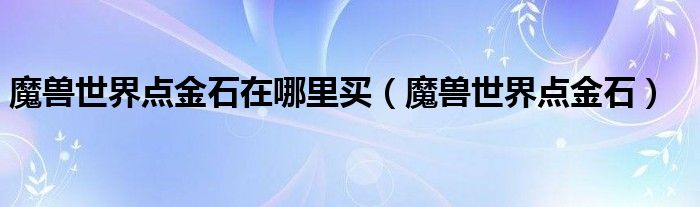 魔兽世界点金石在哪里买（魔兽世界点金石）